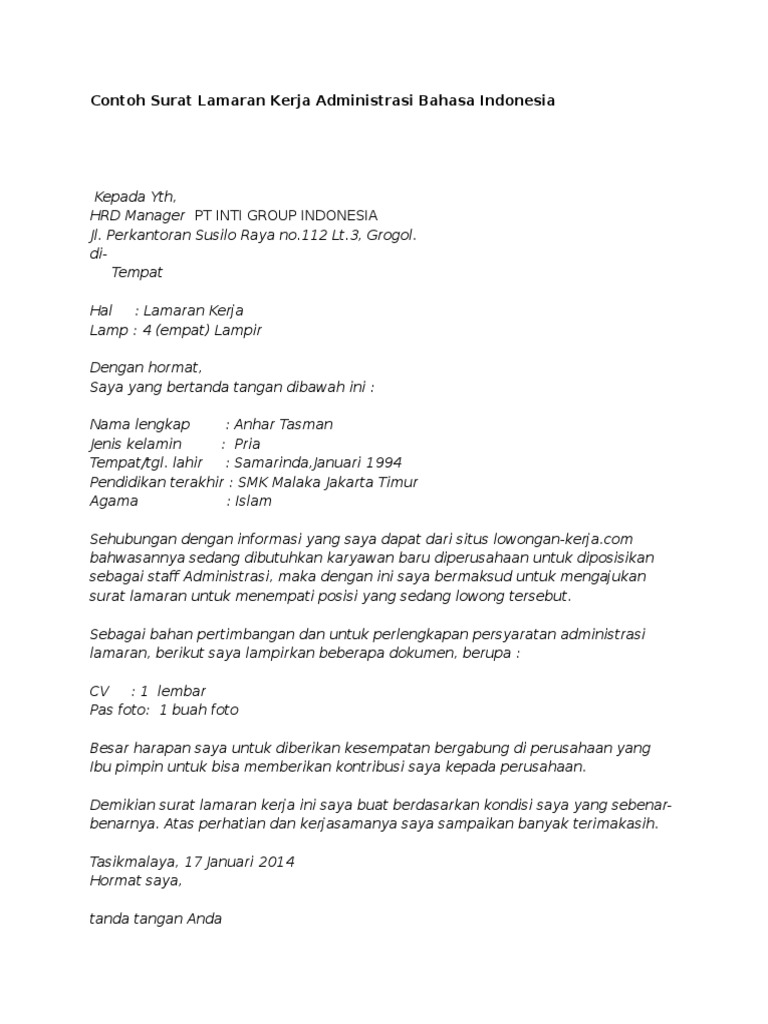 Contoh Surat Lamaran Kerja Administrasi Bahasa Indonesia

Kepada Yth,
HRD Manager PT INTI GROUP INDONESIA
Jl. Perkantoran Susilo Raya no.112 Lt.3, Grogol.
di-
Tempat

Hal : Lamaran Kerja
Lamp : 4 (empat) Lampir

Dengan hormat,
Saya yang bertanda tangan dibawah ini :

Nama lengkap : Anhar Tasman
Jenis kelamin : Pria
Tempat/tgl. lahir : Samarinda,Januari 1994
Pendidikan terakhir : SMK Malaka Jakarta Timur
Agama : Islam

Sehubungan dengan informasi yang saya dapat dari situs lowongan-kerja.com bahwasannya sedang dibutuhkan karyawan baru diperusahaan untuk diposisikan sebagai staff Administrasi, maka dengan ini saya bermaksud untuk mengajukan surat lamaran untuk menempati posisi yang sedang lowong tersebut.

Sebagai bahan pertimbangan dan untuk perlengkapan persyaratan administrasi lamaran, berikut saya lampirkan beberapa dokumen, berupa :

CV : 1 lembar
Pas foto: 1 buah foto

Besar harapan saya untuk diberikan kesempatan bergabung di perusahaan yang Ibu pimpin untuk bisa memberikan kontribusi saya kepada perusahaan.

Demikian surat lamaran kerja ini saya buat berdasarkan kondisi saya yang sebenar-benarnya. Atas perhatian dan kerjasamanya saya sampaikan banyak terimakasih.

Tasikmalaya, 17 Januari 2014
Hormat saya,

tanda tangan Anda